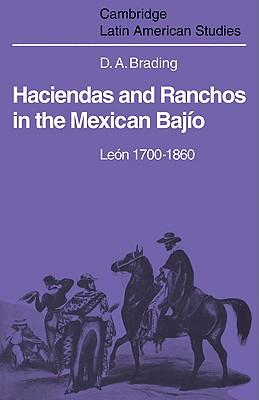 Cambridge
Latin American Studies

D. A. Brading

Haciendas and Ranchos in the Mexican Bajío

León 1700-1860